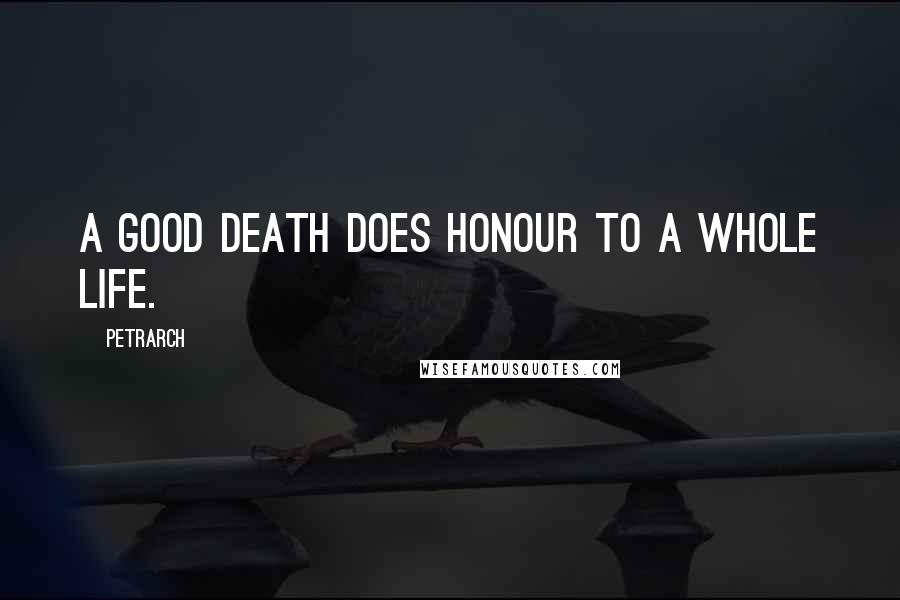 A GOOD DEATH DOES HONOUR TO A WHOLE LIFE.

PETRARCH

WISEFAMOUSQUOTES.COM